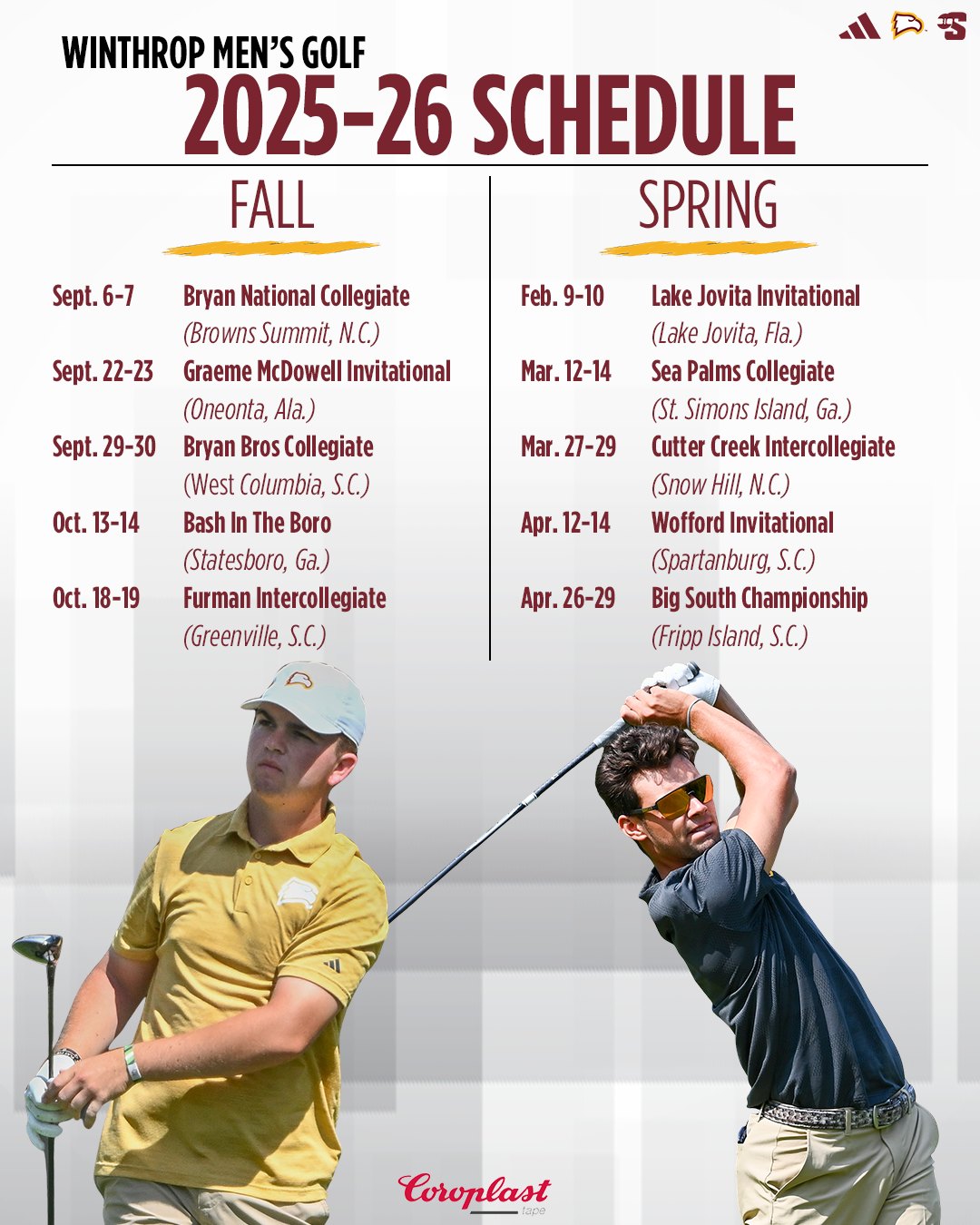 WINTHROP MEN'S GOLF
2025-26 SCHEDULE

FALL

Sept. 6-7 Bryan National Collegiate
(Browns Summit, N.C.)
Sept. 22-23 Graeme McDowell Invitational
(Oneonta, Ala.)
Sept. 29-30 Bryan Bros Collegiate
(West Columbia, S.C.)
Oct. 13-14 Bash In The Boro
(Statesboro, Ga.)
Oct. 18-19 Furman Intercollegiate
(Greenville, S.C.)

SPRING

Feb. 9-10 Lake Jovita Invitational
(Lake Jovita, Fla.)
Mar. 12-14 Sea Palms Collegiate
(St. Simons Island, Ga.)
Mar. 27-29 Cutter Creek Intercollegiate
(Snow Hill, N.C.)
Apr. 12-14 Wofford Invitational
(Spartanburg, S.C.)
Apr. 26-29 Big South Championship
(Fripp Island, S.C.)

Coroplast
tape